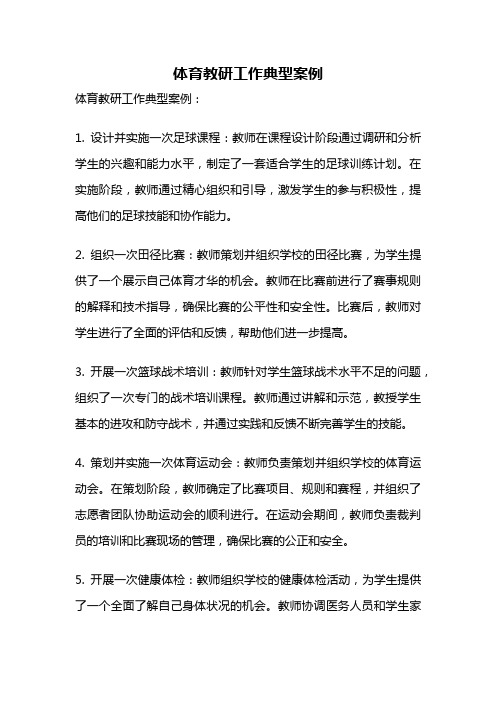 体育教研工作典型案例

体育教研工作典型案例：

1. 设计并实施一次足球课程：教师在课程设计阶段通过调研和分析学生的兴趣和能力水平，制定了一套适合学生的足球训练计划。在实施阶段，教师通过精心组织和引导，激发学生的参与积极性，提高他们的足球技能和协作能力。

2. 组织一次田径比赛：教师策划并组织学校的田径比赛，为学生提供了一个展示自己体育才华的机会。教师在比赛前进行了赛事规则的解释和技术指导，确保比赛的公平性和安全性。比赛后，教师对学生进行了全面的评估和反馈，帮助他们进一步提高。

3. 开展一次篮球战术培训：教师针对学生篮球战术水平不足的问题，组织了一次专门的战术培训课程。教师通过讲解和示范，教授学生基本的进攻和防守战术，并通过实践和反馈不断完善学生的技能。

4. 策划并实施一次体育运动会：教师负责策划并组织学校的体育运动会。在策划阶段，教师确定了比赛项目、规则和赛程，并组织了志愿者团队协助运动会的顺利进行。在运动会期间，教师负责裁判员的培训和比赛现场的管理，确保比赛的公正和安全。

5. 开展一次健康体检：教师组织学校的健康体检活动，为学生提供了一个全面了解自己身体状况的机会。教师协调医务人员和学生家